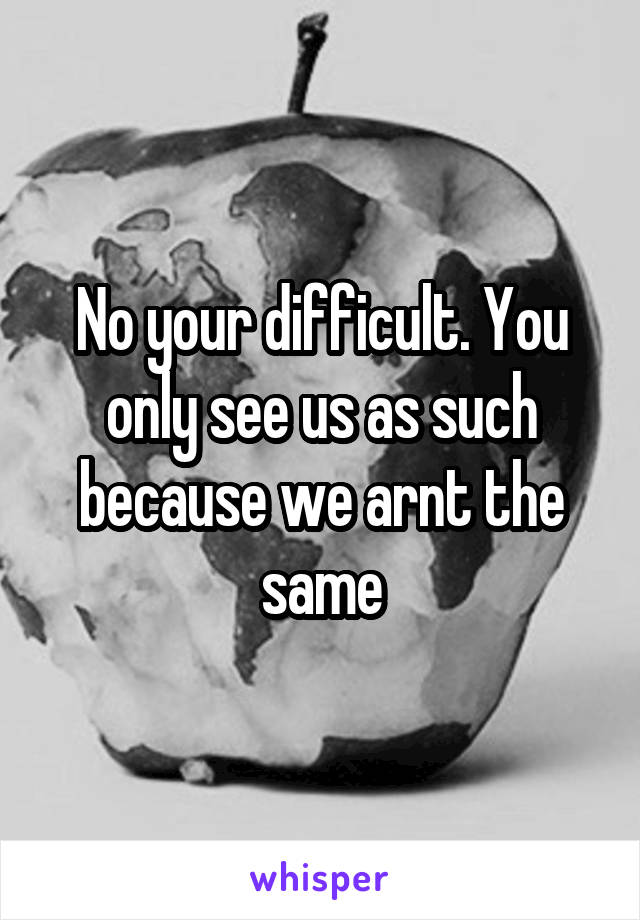 No your difficult. You only see us as such because we arnt the same

whisper